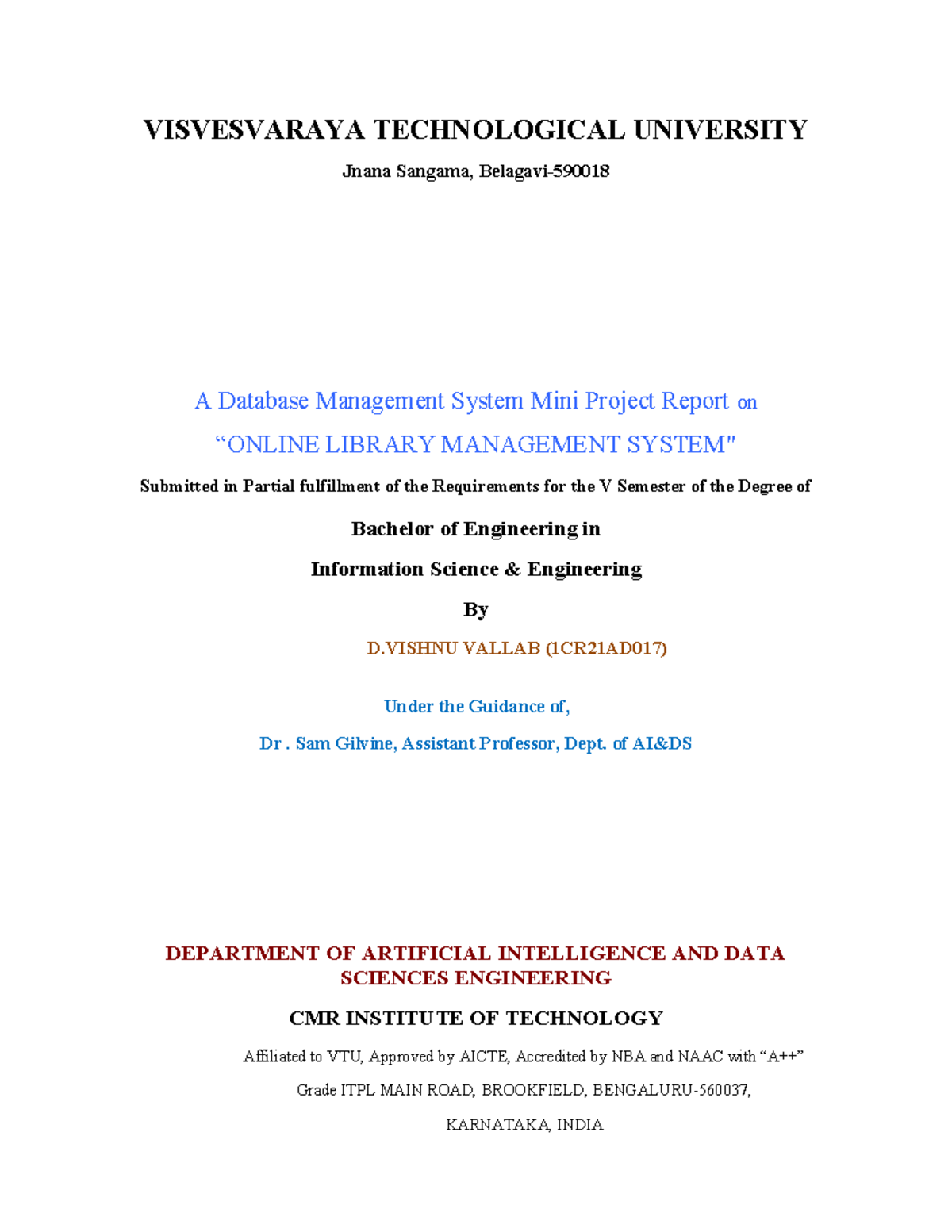 VISVESVARAYA TECHNOLOGICAL UNIVERSITY

Jnana Sangama, Belagavi-590018

A Database Management System Mini Project Report on

“ONLINE LIBRARY MANAGEMENT SYSTEM"

Submitted in Partial fulfillment of the Requirements for the V Semester of the Degree of

Bachelor of Engineering in

Information Science & Engineering

By

D.VISHNU VALLAB (1CR21AD017)

Under the Guidance of,

Dr . Sam Gilvine, Assistant Professor, Dept. of AI&DS

DEPARTMENT OF ARTIFICIAL INTELLIGENCE AND DATA SCIENCES ENGINEERING

CMR INSTITUTE OF TECHNOLOGY

Affiliated to VTU, Approved by AICTE, Accredited by NBA and NAAC with “A++”

Grade ITPL MAIN ROAD, BROOKFIELD, BENGALURU-560037,

KARNATAKA, INDIA